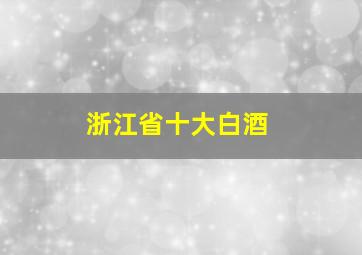 浙江省十大白酒